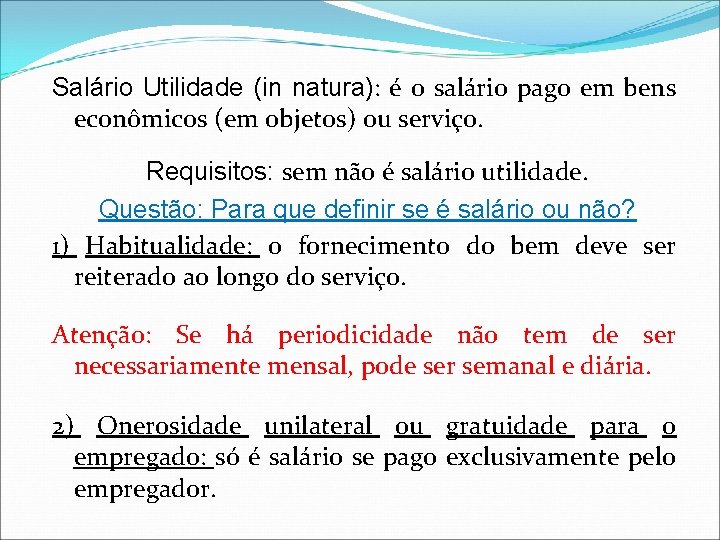 Salário Utilidade (in natura): é o salário pago em bens econômicos (em objetos) ou serviço.

Requisitos: sem não é salário utilidade.

Questão: Para que definir se é salário ou não?

1) Habitualidade: o fornecimento do bem deve ser reiterado ao longo do serviço.

Atenção: Se há periodicidade não tem de ser necessariamente mensal, pode ser semanal e diária.

2) Onerosidade unilateral ou gratuidade para o empregado: só é salário se pago exclusivamente pelo empregador.